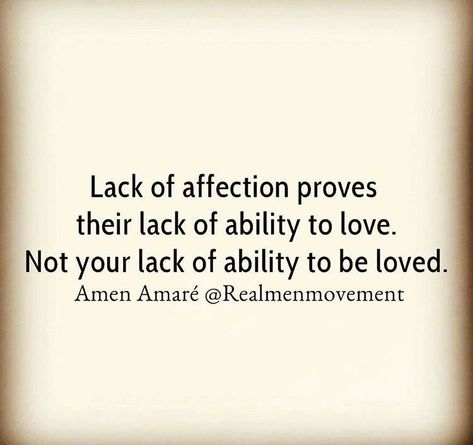 Lack of affection proves their lack of ability to love. Not your lack of ability to be loved.

Amen Amaré @Realmenmovement